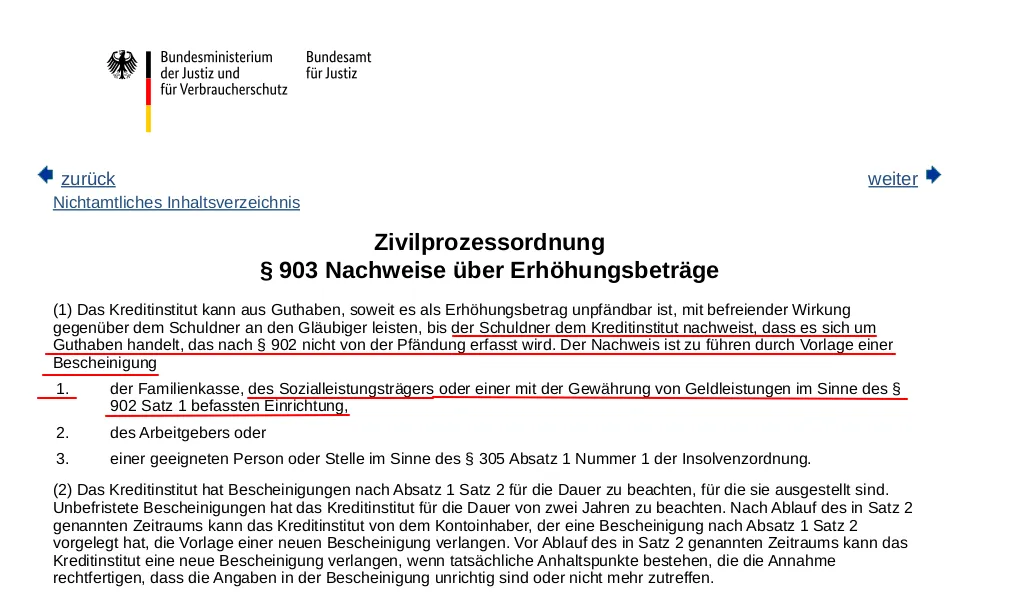 Bundesministerium der Justiz und für Verbraucherschutz

Bundesamt für Justiz

zurück

weiter

Nichtamtliches Inhaltsverzeichnis

Zivilprozessordnung
§ 903 Nachweise über Erhöhungsbeträge

(1) Das Kreditinstitut kann aus Guthaben, soweit es als Erhöhungsbetrag unpfändbar ist, mit befreiender Wirkung gegenüber dem Schuldner an den Gläubiger leisten, bis der Schuldner dem Kreditinstitut nachweist, dass es sich um Guthaben handelt, das nach § 902 nicht von der Pfändung erfasst wird. Der Nachweis ist zu führen durch Vorlage einer Bescheinigung

1. der Familienkasse, des Sozialleistungsträgers oder einer mit der Gewährung von Geldleistungen im Sinne des § 902 Satz 1 befassten Einrichtung,

2. des Arbeitgebers oder

3. einer geeigneten Person oder Stelle im Sinne des § 305 Absatz 1 Nummer 1 der Insolvenzordnung.

(2) Das Kreditinstitut hat Bescheinigungen nach Absatz 1 Satz 2 für die Dauer zu beachten, für die sie ausgestellt sind. Unbefristete Bescheinigungen hat das Kreditinstitut für die Dauer von zwei Jahren zu beachten. Nach Ablauf des in Satz 2 genannten Zeitraums kann das Kreditinstitut von dem Kontoinhaber, der eine Bescheinigung nach Absatz 1 Satz 2 vorgelegt hat, die Vorlage einer neuen Bescheinigung verlangen. Vor Ablauf des in Satz 2 genannten Zeitraums kann das Kreditinstitut eine neue Bescheinigung verlangen, wenn tatsächliche Anhaltspunkte bestehen, die die Annahme rechtfertigen, dass die Angaben in der Bescheinigung unrichtig sind oder nicht mehr zutreffen.